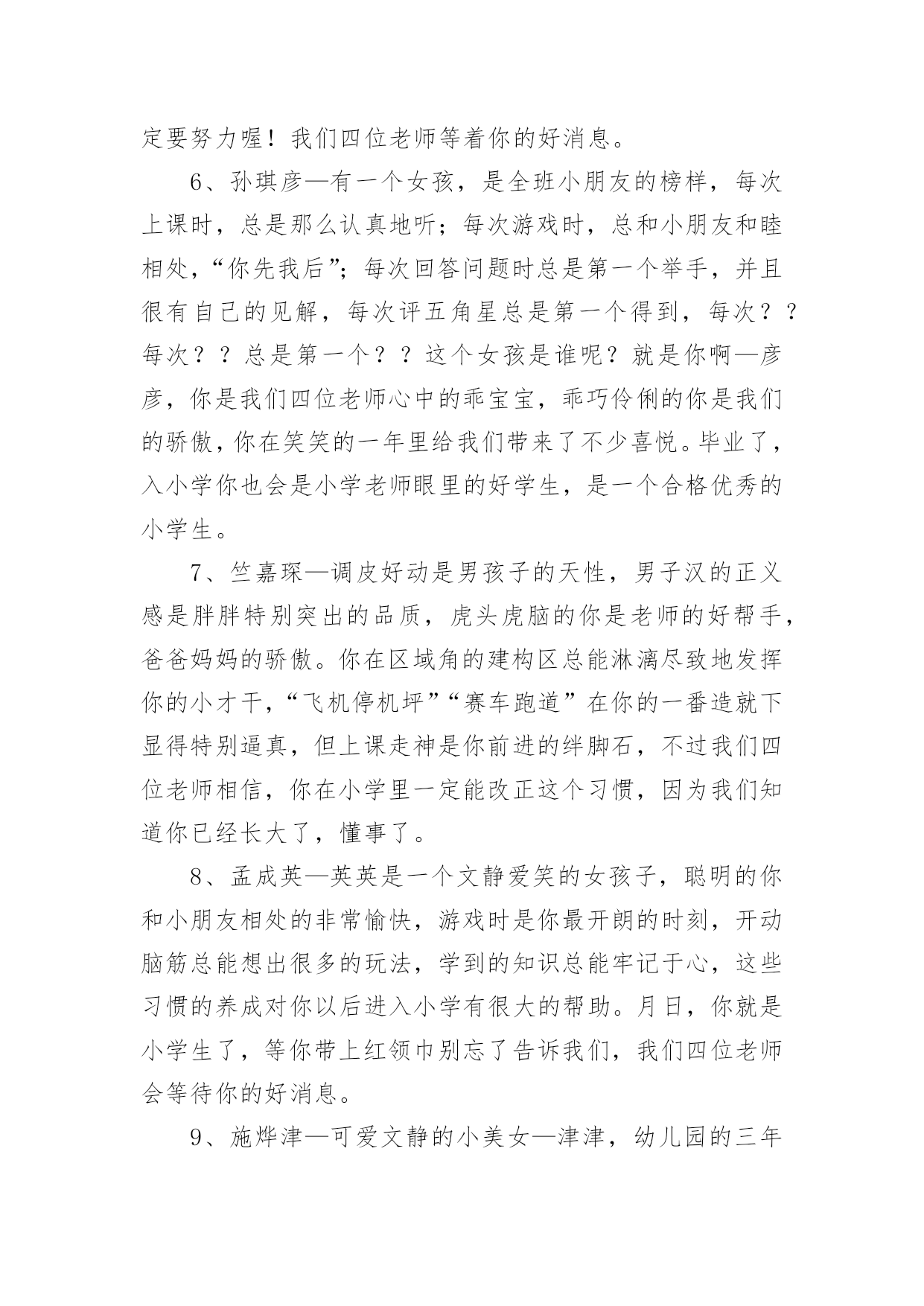 定要努力喔！我们四位老师等着你的好消息。

6、孙琪彦—有一个女孩，是全班小朋友的榜样，每次上课时，总是那么认真地听；每次游戏时，总和小朋友和睦相处，“你先我后”；每次回答问题时总是第一个举手，并且很有自己的见解，每次评五角星总是第一个得到，每次？？每次？？总是第一个？？这个女孩是谁呢？就是你啊—彦彦，你是我们四位老师心中的乖宝宝，乖巧伶俐的你是我们的骄傲，你在笑笑的一年里给我们带来了不少喜悦。毕业了，入小学你也会是小学老师眼里的好学生，是一个合格优秀的小学生。

7、竺嘉琛—调皮好动是男孩子的天性，男子汉的正义感是胖胖特别突出的品质，虎头虎脑的你是老师的好帮手，爸爸妈妈的骄傲。你在区域角的建构区总能淋漓尽致地发挥你的小才干，“飞机停机坪”“赛车跑道”在你的一番造就下显得特别逼真，但上课走神是你前进的绊脚石，不过我们四位老师相信，你在小学里一定能改正这个习惯，因为我们知道你已经长大了，懂事了。

8、孟成英—英英是一个文静爱笑的女孩子，聪明的你和小朋友相处的非常愉快，游戏时是你最开朗的时刻，开动脑筋总能想出很多的玩法，学到的知识总能牢记于心，这些习惯的养成对你以后进入小学有很大的帮助。月日，你就是小学生了，等你带上红领巾别忘了告诉我们，我们四位老师会等待你的好消息。

9、施烨津—可爱文静的小美女—津津，幼儿园的三年